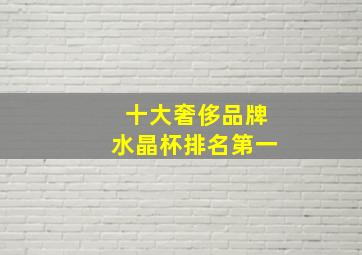 十大奢侈品牌
水晶杯排名第一